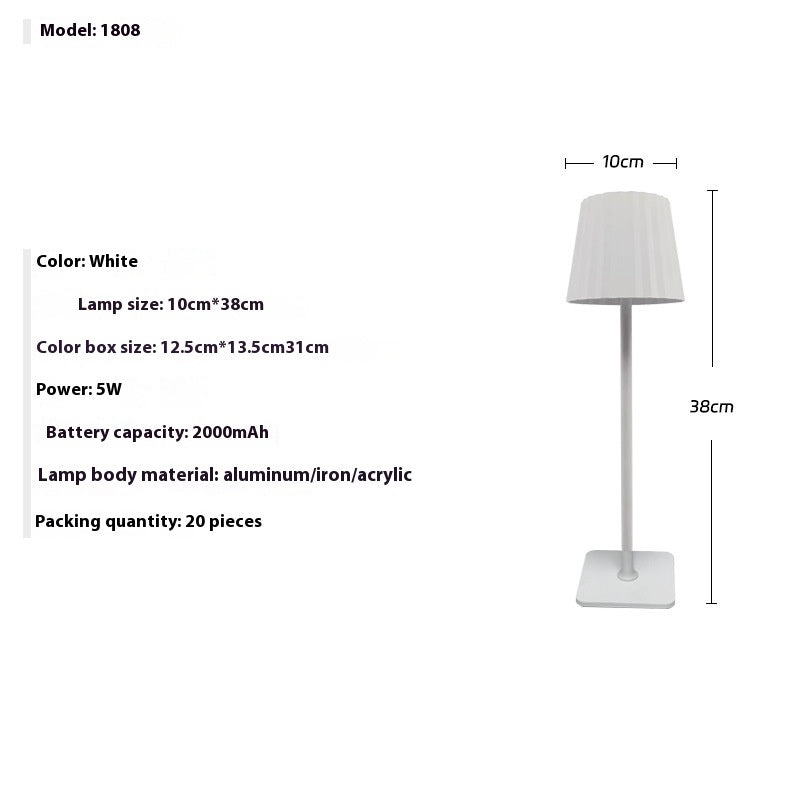 Model: 1808

Color: White

Lamp size: 10cm*38cm

Color box size: 12.5cm*13.5cm31cm

Power: 5W

Battery capacity: 2000mAh

Lamp body material: aluminum/iron/acrylic

Packing quantity: 20 pieces

10cm

38cm